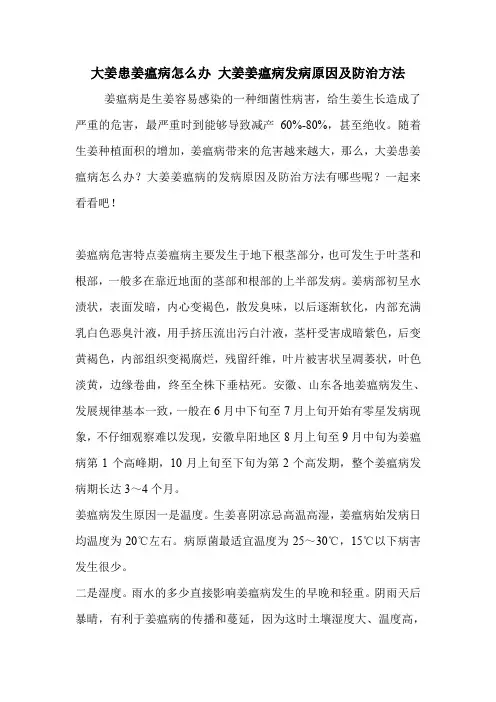 大姜患姜瘟病怎么办 大姜姜瘟病发病原因及防治方法

姜瘟病是生姜容易感染的一种细菌性病害，给生姜生长造成了严重的危害，最严重时能够导致减产 60%-80%，甚至绝收。随着生姜种植面积的增加，姜瘟病带来的危害越来越大，那么，大姜患姜瘟病怎么办？大姜姜瘟病的发病原因及防治方法有哪些呢？一起来看看吧！

姜瘟病危害特点姜瘟病主要发生于地下根茎部分，也可发生于叶茎和根部，一般多在靠近地面的茎部和根部的上半部发病。姜病部初呈水渍状，表面发暗，内心变褐色，散发臭味，以后逐渐软化，内部充满乳白色恶臭汁液，用手挤压流出污白汁液，茎杆受害成暗紫色，后变黄褐色，内部组织变褐腐烂，残留纤维，叶片被害状呈凋萎状，叶色淡黄，边缘卷曲，终至全株下垂枯死。安徽、山东各地姜瘟病发生、发展规律基本一致，一般在 6 月中下旬至 7 月上旬开始有零星发病现象，不仔细观察难以发现，安徽阜阳地区 8 月上旬至 9 月中旬为姜瘟病第 1 个高峰期，10 月上旬至下旬为第 2 个高发期，整个姜瘟病发病期长达 3～4 个月。

姜瘟病发生原因一是温度。生姜喜阴凉忌高温高湿，姜瘟病始发病日均温度为 20℃左右。病原菌最适宜温度为 25～30℃，15℃以下病害发生很少。

二是湿度。雨水的多少直接影响姜瘟病发生的早晚和轻重。阴雨天后暴晴，有利于姜瘟病的传播和蔓延，因为这时土壤湿度大、温度高，